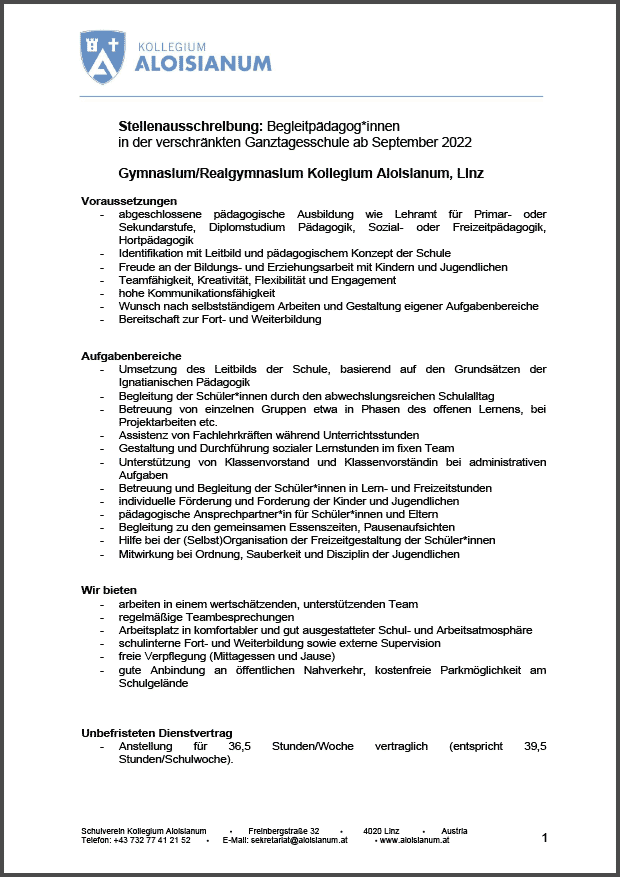 KOLLEGIUM
ALOISIANUM

Stellenausschreibung: Begleitpädagog*innen
in der verschränkten Ganztagesschule ab September 2022

Gymnasium/Realgymnasium Kollegium Aloisianum, Linz

Voraussetzungen
- abgeschlossene pädagogische Ausbildung wie Lehramt für Primar- oder Sekundarstufe, Diplomstudium Pädagogik, Sozial- oder Freizeitpädagogik, Hortpädagogik
- Identifikation mit Leitbild und pädagogischem Konzept der Schule
- Freude an der Bildungs- und Erziehungsarbeit mit Kindern und Jugendlichen
- Teamfähigkeit, Kreativität, Flexibilität und Engagement
- hohe Kommunikationsfähigkeit
- Wunsch nach selbstständigem Arbeiten und Gestaltung eigener Aufgabenbereiche
- Bereitschaft zur Fort- und Weiterbildung

Aufgabenbereiche
- Umsetzung des Leitbilds der Schule, basierend auf den Grundsätzen der Ignatianischen Pädagogik
- Begleitung der Schüler*innen durch den abwechslungsreichen Schulalltag
- Betreuung von einzelnen Gruppen etwa in Phasen des offenen Lernens, bei Projektarbeiten etc.
- Assistenz von Fachlehrkräften während Unterrichtsstunden
- Gestaltung und Durchführung sozialer Lernstunden im fixen Team
- Unterstützung von Klassenvorstand und Klassenvorständin bei administrativen Aufgaben
- Betreuung und Begleitung der Schüler*innen in Lern- und Freizeitstunden
- individuelle Förderung und Forderung der Kinder und Jugendlichen
- pädagogische Ansprechpartner*in für Schüler*innen und Eltern
- Begleitung zu den gemeinsamen Essenszeiten, Pausenaufsichten
- Hilfe bei der (Selbst)Organisation der Freizeitgestaltung der Schüler*innen
- Mitwirkung bei Ordnung, Sauberkeit und Disziplin der Jugendlichen

Wir bieten
- arbeiten in einem wertschätzenden, unterstützenden Team
- regelmäßige Teambesprechungen
- Arbeitsplatz in komfortabler und gut ausgestatteter Schul- und Arbeitsatmosphäre
- schulinterne Fort- und Weiterbildung sowie externe Supervision
- freie Verpflegung (Mittagessen und Jause)
- gute Anbindung an öffentlichen Nahverkehr, kostenfreie Parkmöglichkeit am Schulgelände

Unbefristeten Dienstvertrag
- Anstellung für 36,5 Stunden/Woche vertraglich (entspricht 39,5 Stunden/Schulwoche).

Schulverein Kollegium Aloisianum • Freinbergstraße 32 • 4020 Linz • Austria
Telefon: +43 732 77 41 21 52 • E-Mail: sekretariat@aloisianum.at • www.aloisianum.at

1